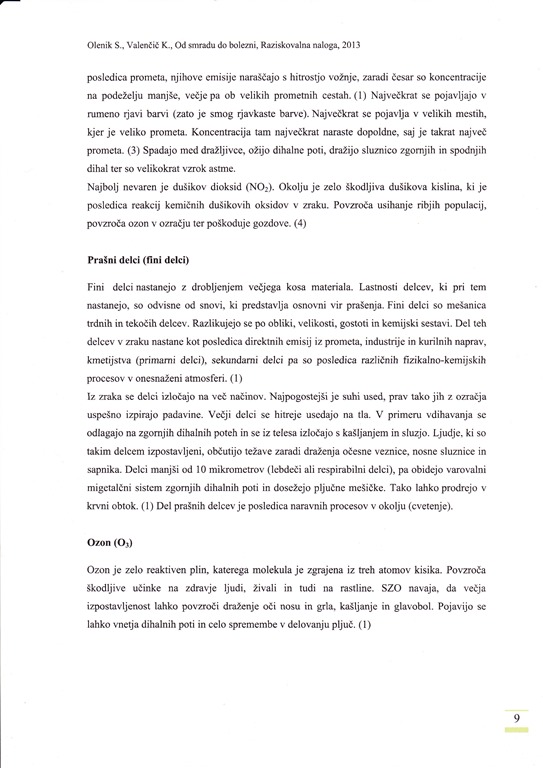 Olenik S., Valenčič K., Od smradu do bolezni, Raziskovalna naloga, 2013

posledica prometa, njihove emisije naraščajo s hitrostjo vožnje, zaradi česar so koncentracije na podeželju manjše, večje pa ob velikih prometnih cestah. (1) Največkrat se pojavljajo v rumeno rjavi barvi (zato je smog rjavkaste barve). Največkrat se pojavlja v velikih mestih, kjer je veliko prometa. Koncentracija tam največkrat naraste dopoldne, saj je takrat največ prometa. (3) Spadajo med dražljivce, ožijo dihalne poti, dražijo sluznico zgornjih in spodnjih dihal ter so velikokrat vzrok astme.
Najbolj nevaren je dušikov dioksid ($NO_2$). Okolju je zelo škodljiva dušikova kislina, ki je posledica reakcij kemičnih dušikovih oksidov v zraku. Povzroča usihanje ribjih populacij, povzroča ozon v ozračju ter poškoduje gozdove. (4)

Prašni delci (fini delci)

Fini delci nastanejo z drobljenjem večjega kosa materiala. Lastnosti delcev, ki pri tem nastanejo, so odvisne od snovi, ki predstavlja osnovni vir prašenja. Fini delci so mešanica trdnih in tekočih delcev. Razlikujejo se po obliki, velikosti, gostoti in kemijski sestavi. Del teh delcev v zraku nastane kot posledica direktnih emisij iz prometa, industrije in kurilnih naprav, kmetijstva (primarni delci), sekundarni delci pa so posledica različnih fizikalno-kemijskih procesov v onesnaženi atmosferi. (1)
Iz zraka se delci izločajo na več načinov. Najpogostejši je suhi used, prav tako jih z ozračja uspešno izpirajo padavine. Večji delci se hitreje usedajo na tla. V primeru vdihavanja se odlagajo na zgornjih dihalnih poteh in se iz telesa izločajo s kašljanjem in sluzjo. Ljudje, ki so takim delcem izpostavljeni, občutijo težave zaradi draženja očesne veznice, nosne sluznice in sapnika. Delci manjši od 10 mikrometrov (lebdeči ali respirabilni delci), pa obidejo varovalni migetalčni sistem zgornjih dihalnih poti in dosežejo pljučne mešičke. Tako lahko prodrejo v krvni obtok. (1) Del prašnih delcev je posledica naravnih procesov v okolju (cvetenje).

Ozon ($O_3$)

Ozon je zelo reaktiven plin, katerega molekula je zgrajena iz treh atomov kisika. Povzroča škodljive učinke na zdravje ljudi, živali in tudi na rastline. SZO navaja, da večja izpostavljenost lahko povzroči draženje oči nosu in grla, kašljanje in glavobol. Pojavijo se lahko vnetja dihalnih poti in celo spremembe v delovanju pljuč. (1)

9